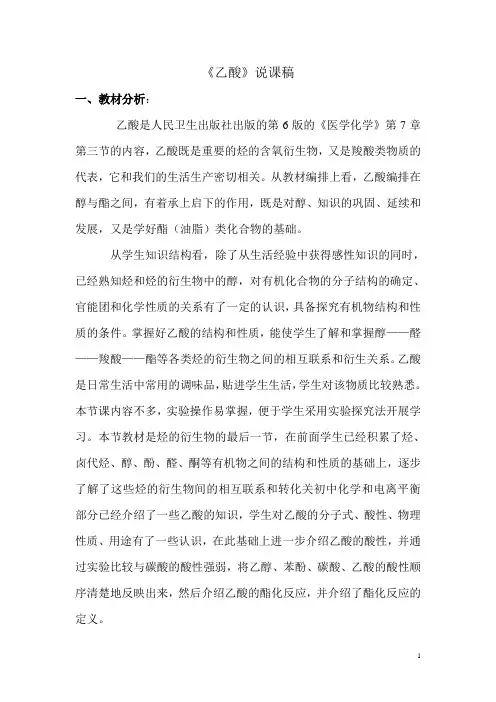 《乙酸》说课稿

一、教材分析：

乙酸是人民卫生出版社出版的第 6 版的《医学化学》第 7 章第三节的内容，乙酸既是重要的烃的含氧衍生物，又是羧酸类物质的代表，它和我们的生活生产密切相关。从教材编排上看，乙酸编排在醇与酯之间，有着承上启下的作用，既是对醇、知识的巩固、延续和发展，又是学好酯（油脂）类化合物的基础。

从学生知识结构看，除了从生活经验中获得感性知识的同时，已经熟知烃和烃的衍生物中的醇，对有机化合物的分子结构的确定、官能团和化学性质的关系有了一定的认识，具备探究有机物结构和性质的条件。掌握好乙酸的结构和性质，能使学生了解和掌握醇——醛——羧酸——酯等各类烃的衍生物之间的相互联系和衍生关系。乙酸是日常生活中常用的调味品，贴进学生生活，学生对该物质比较熟悉。本节课内容不多，实验操作易掌握，便于学生采用实验探究法开展学习。本节教材是烃的衍生物的最后一节，在前面学生已经积累了烃、卤代烃、醇、酚、醛、酮等有机物之间的结构和性质的基础上，逐步了解了这些烃的衍生物间的相互联系和转化关初中化学和电离平衡部分已经介绍了一些乙酸的知识，学生对乙酸的分子式、酸性、物理性质、用途有了一些认识，在此基础上进一步介绍乙酸的酸性，并通过实验比较与碳酸的酸性强弱，将乙醇、苯酚、碳酸、乙酸的酸性顺序清楚地反映出来，然后介绍乙酸的酯化反应，并介绍了酯化反应的定义。

1